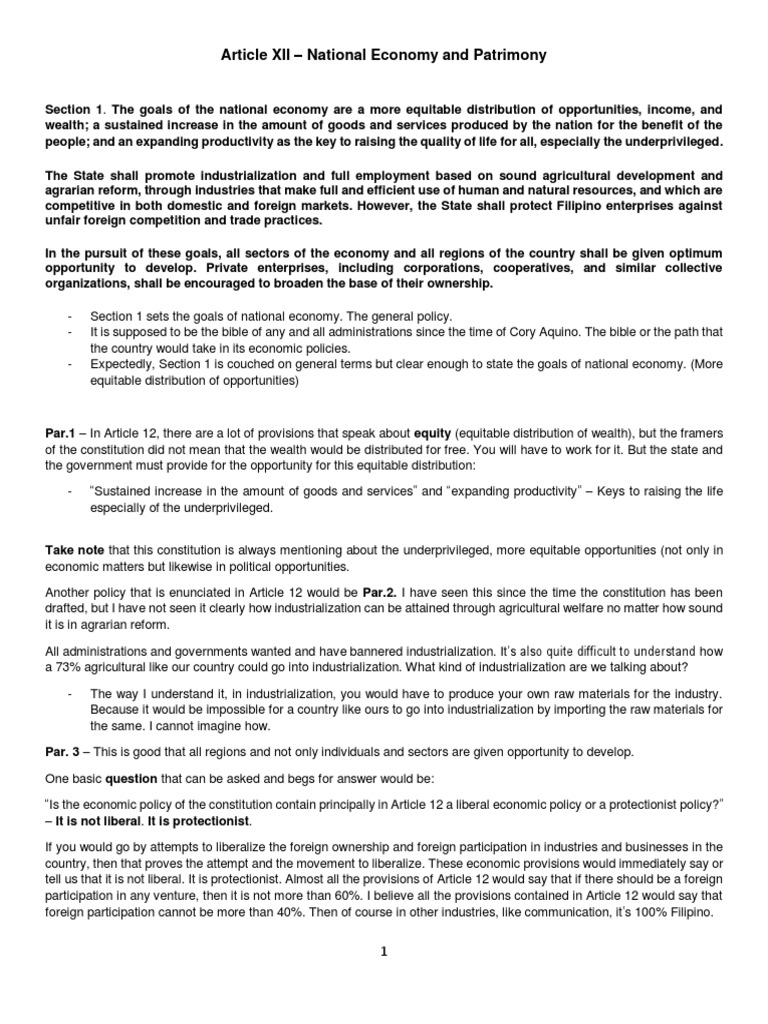 Article XII – National Economy and Patrimony

Section 1. The goals of the national economy are a more equitable distribution of opportunities, income, and wealth; a sustained increase in the amount of goods and services produced by the nation for the benefit of the people; and an expanding productivity as the key to raising the quality of life for all, especially the underprivileged.

The State shall promote industrialization and full employment based on sound agricultural development and agrarian reform, through industries that make full and efficient use of human and natural resources, and which are competitive in both domestic and foreign markets. However, the State shall protect Filipino enterprises against unfair foreign competition and trade practices.

In the pursuit of these goals, all sectors of the economy and all regions of the country shall be given optimum opportunity to develop. Private enterprises, including corporations, cooperatives, and similar collective organizations, shall be encouraged to broaden the base of their ownership.

- Section 1 sets the goals of national economy. The general policy.
- It is supposed to be the bible of any and all administrations since the time of Cory Aquino. The bible or the path that the country would take in its economic policies.
- Expectedly, Section 1 is couched on general terms but clear enough to state the goals of national economy. (More equitable distribution of opportunities)

Par.1 – In Article 12, there are a lot of provisions that speak about equity (equitable distribution of wealth), but the framers of the constitution did not mean that the wealth would be distributed for free. You will have to work for it. But the state and the government must provide for the opportunity for this equitable distribution:

- "Sustained increase in the amount of goods and services" and "expanding productivity" – Keys to raising the life especially of the underprivileged.

Take note that this constitution is always mentioning about the underprivileged, more equitable opportunities (not only in economic matters but likewise in political opportunities.

Another policy that is enunciated in Article 12 would be Par.2. I have seen this since the time the constitution has been drafted, but I have not seen it clearly how industrialization can be attained through agricultural welfare no matter how sound it is in agrarian reform.

All administrations and governments wanted and have bannered industrialization. It's also quite difficult to understand how a 73% agricultural like our country could go into industrialization. What kind of industrialization are we talking about?

- The way I understand it, in industrialization, you would have to produce your own raw materials for the industry. Because it would be impossible for a country like ours to go into industrialization by importing the raw materials for the same. I cannot imagine how.

Par. 3 – This is good that all regions and not only individuals and sectors are given opportunity to develop.

One basic question that can be asked and begs for answer would be:

"Is the economic policy of the constitution contain principally in Article 12 a liberal economic policy or a protectionist policy?" – It is not liberal. It is protectionist.

If you would go by attempts to liberalize the foreign ownership and foreign participation in industries and businesses in the country, then that proves the attempt and the movement to liberalize. These economic provisions would immediately say or tell us that it is not liberal. It is protectionist. Almost all the provisions of Article 12 would say that if there should be a foreign participation in any venture, then it is not more than 60%. I believe all the provisions contained in Article 12 would say that foreign participation cannot be more than 40%. Then of course in other industries, like communication, it's 100% Filipino.

1